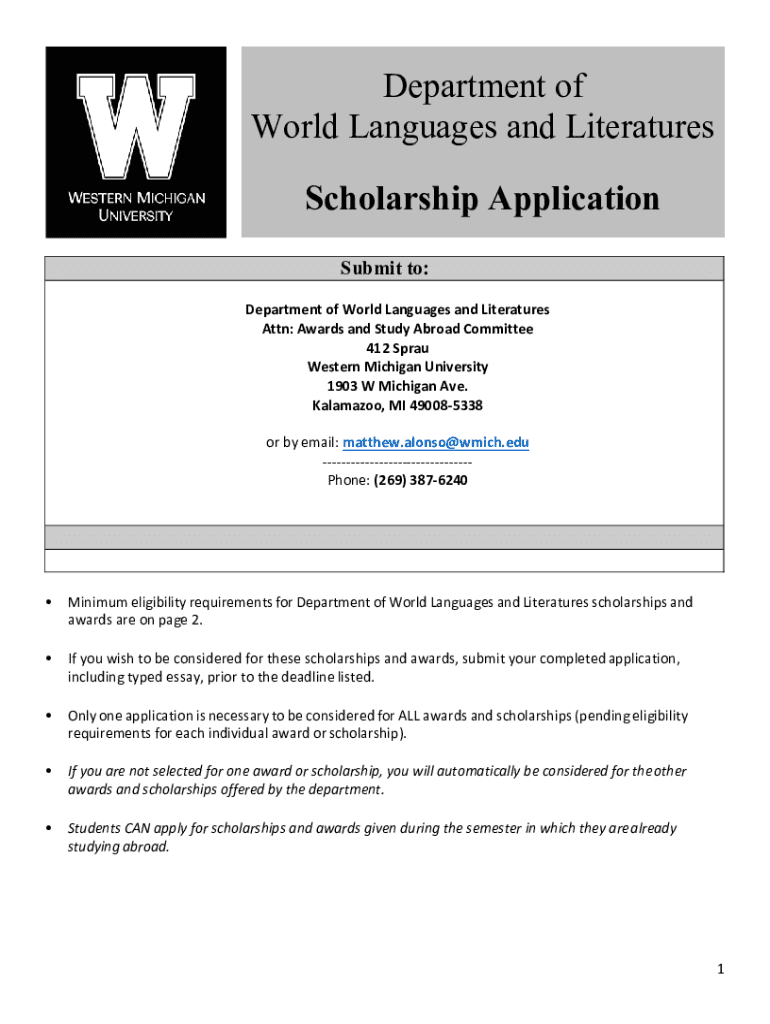 W
WESTERN MICHIGAN UNIVERSITY

Department of World Languages and Literatures

Scholarship Application

Submit to:

Department of World Languages and Literatures
Attn: Awards and Study Abroad Committee
412 Sprau
Western Michigan University
1903 W Michigan Ave.
Kalamazoo, MI 49008-5338

or by email: matthew.alonso@wmich.edu
--------------------------------
Phone: (269) 387-6240

• Minimum eligibility requirements for Department of World Languages and Literatures scholarships and awards are on page 2.

• If you wish to be considered for these scholarships and awards, submit your completed application, including typed essay, prior to the deadline listed.

• Only one application is necessary to be considered for ALL awards and scholarships (pending eligibility requirements for each individual award or scholarship).

• If you are not selected for one award or scholarship, you will automatically be considered for the other awards and scholarships offered by the department.

• Students CAN apply for scholarships and awards given during the semester in which they are already studying abroad.

1